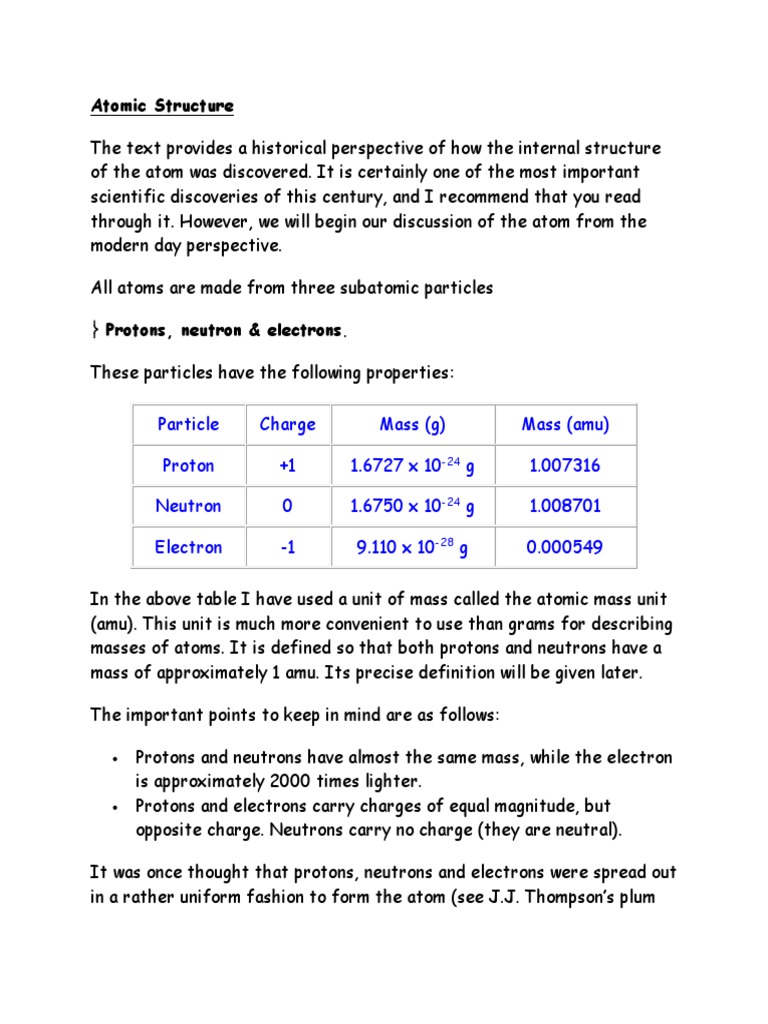 Atomic Structure

The text provides a historical perspective of how the internal structure of the atom was discovered. It is certainly one of the most important scientific discoveries of this century, and I recommend that you read through it. However, we will begin our discussion of the atom from the modern day perspective.

All atoms are made from three subatomic particles

} Protons, neutron & electrons.

These particles have the following properties:

| Particle | Charge | Mass (g) | Mass (amu) |
|---|---|---|---|
| Proton | +1 | $1.6727 \times 10^{-24}$ g | 1.007316 |
| Neutron | 0 | $1.6750 \times 10^{-24}$ g | 1.008701 |
| Electron | -1 | $9.110 \times 10^{-28}$ g | 0.000549 |

In the above table I have used a unit of mass called the atomic mass unit (amu). This unit is much more convenient to use than grams for describing masses of atoms. It is defined so that both protons and neutrons have a mass of approximately 1 amu. Its precise definition will be given later.

The important points to keep in mind are as follows:

• Protons and neutrons have almost the same mass, while the electron is approximately 2000 times lighter.
• Protons and electrons carry charges of equal magnitude, but opposite charge. Neutrons carry no charge (they are neutral).

It was once thought that protons, neutrons and electrons were spread out in a rather uniform fashion to form the atom (see J.J. Thompson's plum